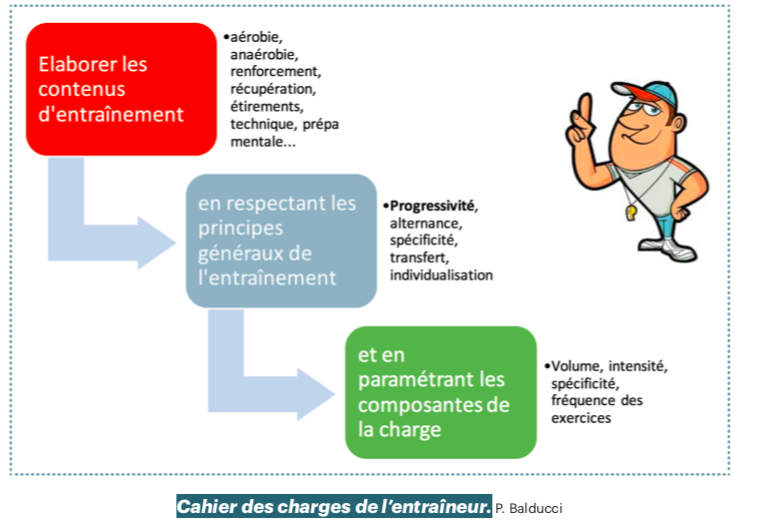 Elaborer les contenus d'entraînement

•aérobie, anaérobie, renforcement, récupération, étirements, technique, prépa mentale...

en respectant les principes généraux de l'entraînement

•Progressivité, alternance, spécificité, transfert, individualisation

et en paramétrant les composantes de la charge

•Volume, intensité, spécificité, fréquence des exercices

Cahier des charges de l'entraîneur. P. Balducci